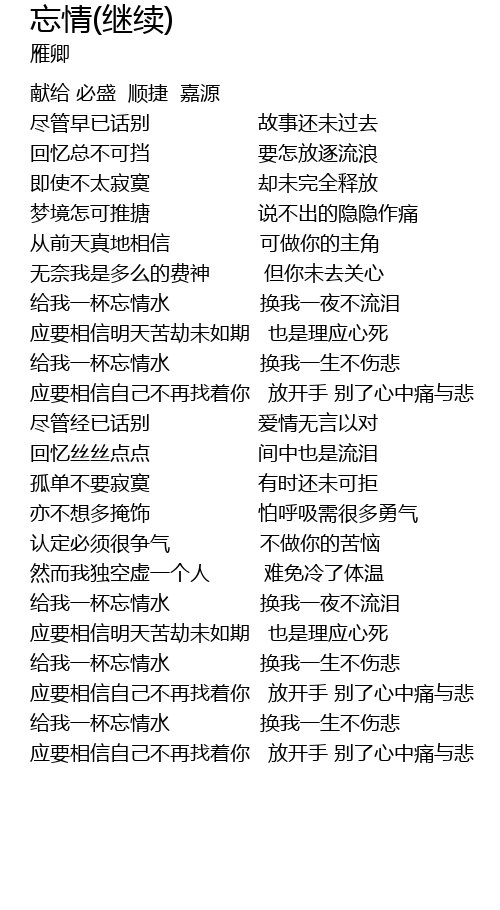 忘情(继续)
雁卿

献给 必盛 顺捷 嘉源

尽管早已话别 故事还未过去
回忆总不可挡 要怎放逐流浪
即使不太寂寞 却未完全释放
梦境怎可推搪 说不出的隐隐作痛
从前天真地相信 可做你的主角
无奈我是多么的费神 但你未去关心
给我一杯忘情水 换我一夜不流泪
应要相信明天苦劫未如期 也是理应心死
给我一杯忘情水 换我一生不伤悲
应要相信自己不再找着你 放开手 别了心中痛与悲
尽管经已话别 爱情无言以对
回忆丝丝点点 间中也是流泪
孤单不要寂寞 有时还未可拒
亦不想多掩饰 怕呼吸需很多勇气
认定必须很争气 不做你的苦恼
然而我独空虚一个人 难免冷了体温
给我一杯忘情水 换我一夜不流泪
应要相信明天苦劫未如期 也是理应心死
给我一杯忘情水 换我一生不伤悲
应要相信自己不再找着你 放开手 别了心中痛与悲
给我一杯忘情水 换我一生不伤悲
应要相信自己不再找着你 放开手 别了心中痛与悲